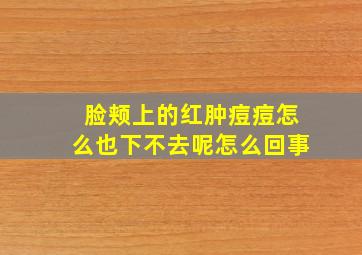 脸颊上的红肿痘痘怎么也下不去呢怎么回事